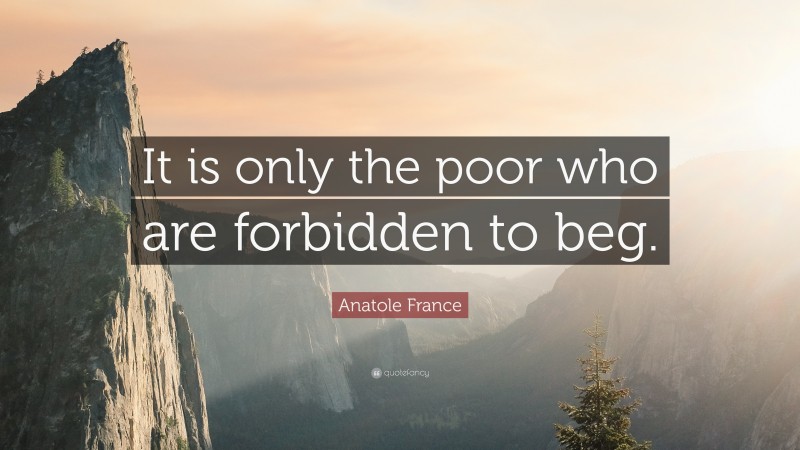 It is only the poor who are forbidden to beg.

Anatole France

quotefancy